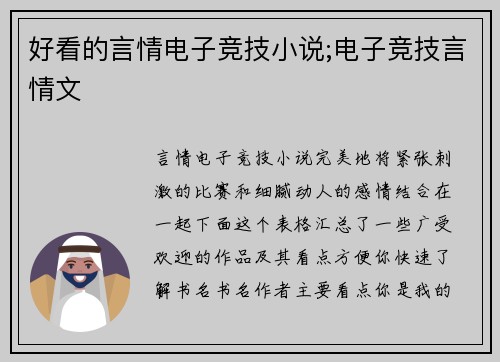 好看的言情电子竞技小说;电子竞技言情文

言情电子竞技小说完美地将紧张刺激的比赛和细腻动人的感情结合在一起下面这个表格汇总了一些广受欢迎的作品及其看点方便你快速了解书名书名作者主要看点你是我的